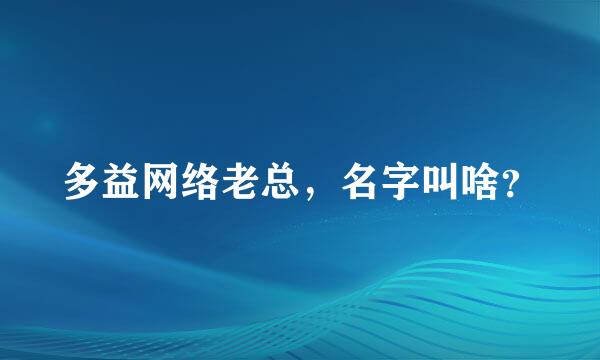 多益网络老总，名字叫啥?